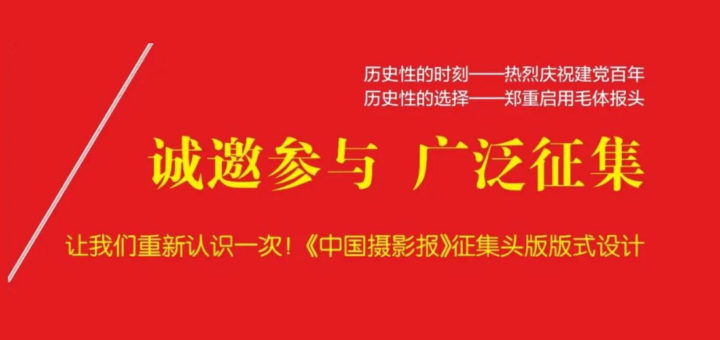 历史性的时刻——热烈庆祝建党百年
历史性的选择——郑重启用毛体报头

诚邀参与 广泛征集

让我们重新认识一次！《中国摄影报》征集头版版式设计